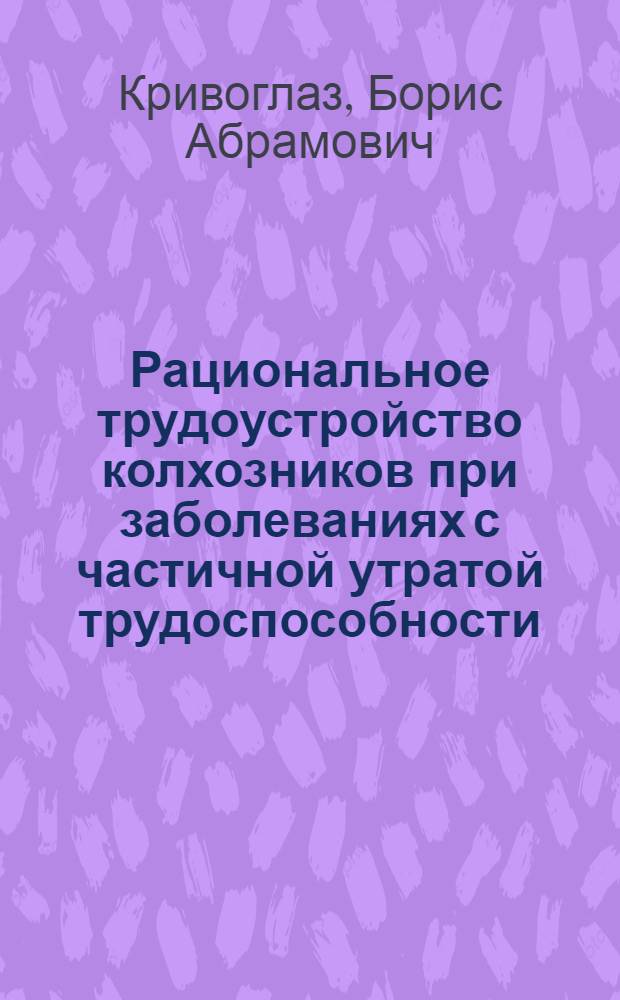 Кривоглаз, Борис Абрамович

Рациональное трудоустройство колхозников при заболеваниях с частичной утратой трудоспособности